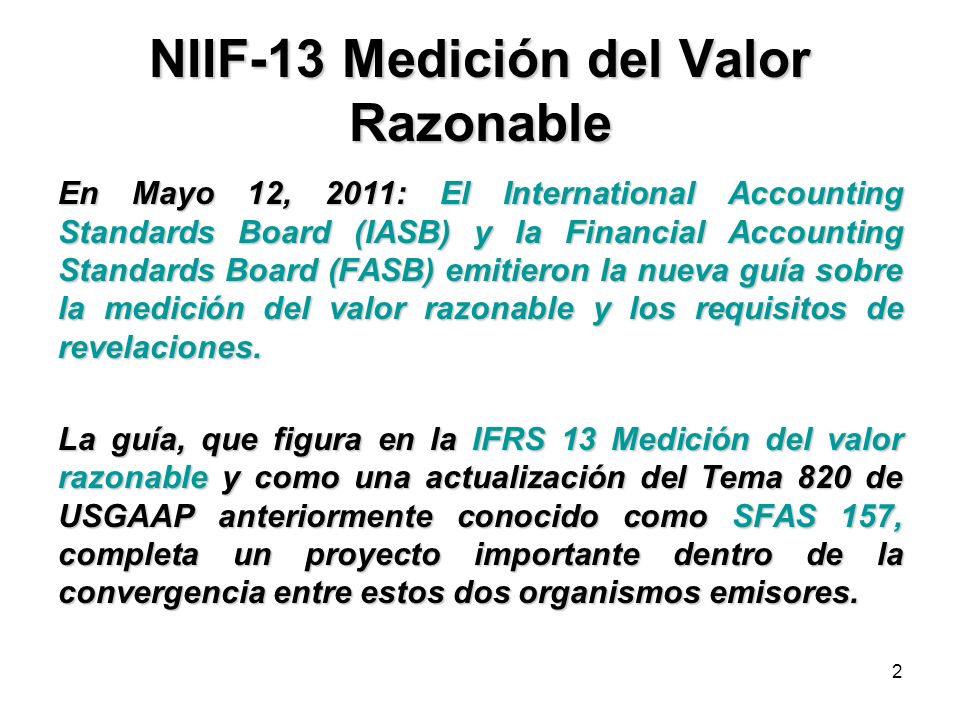 NIIF-13 Medición del Valor Razonable

En Mayo 12, 2011: El International Accounting Standards Board (IASB) y la Financial Accounting Standards Board (FASB) emitieron la nueva guía sobre la medición del valor razonable y los requisitos de revelaciones.

La guía, que figura en la IFRS 13 Medición del valor razonable y como una actualización del Tema 820 de USGAAP anteriormente conocido como SFAS 157, completa un proyecto importante dentro de la convergencia entre estos dos organismos emisores.

2